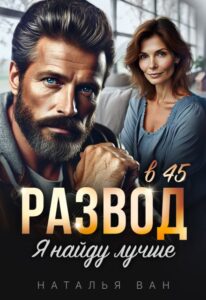 в 45
РАЗВОД
Я найду лучше

НАТАЛЬЯ ВАН